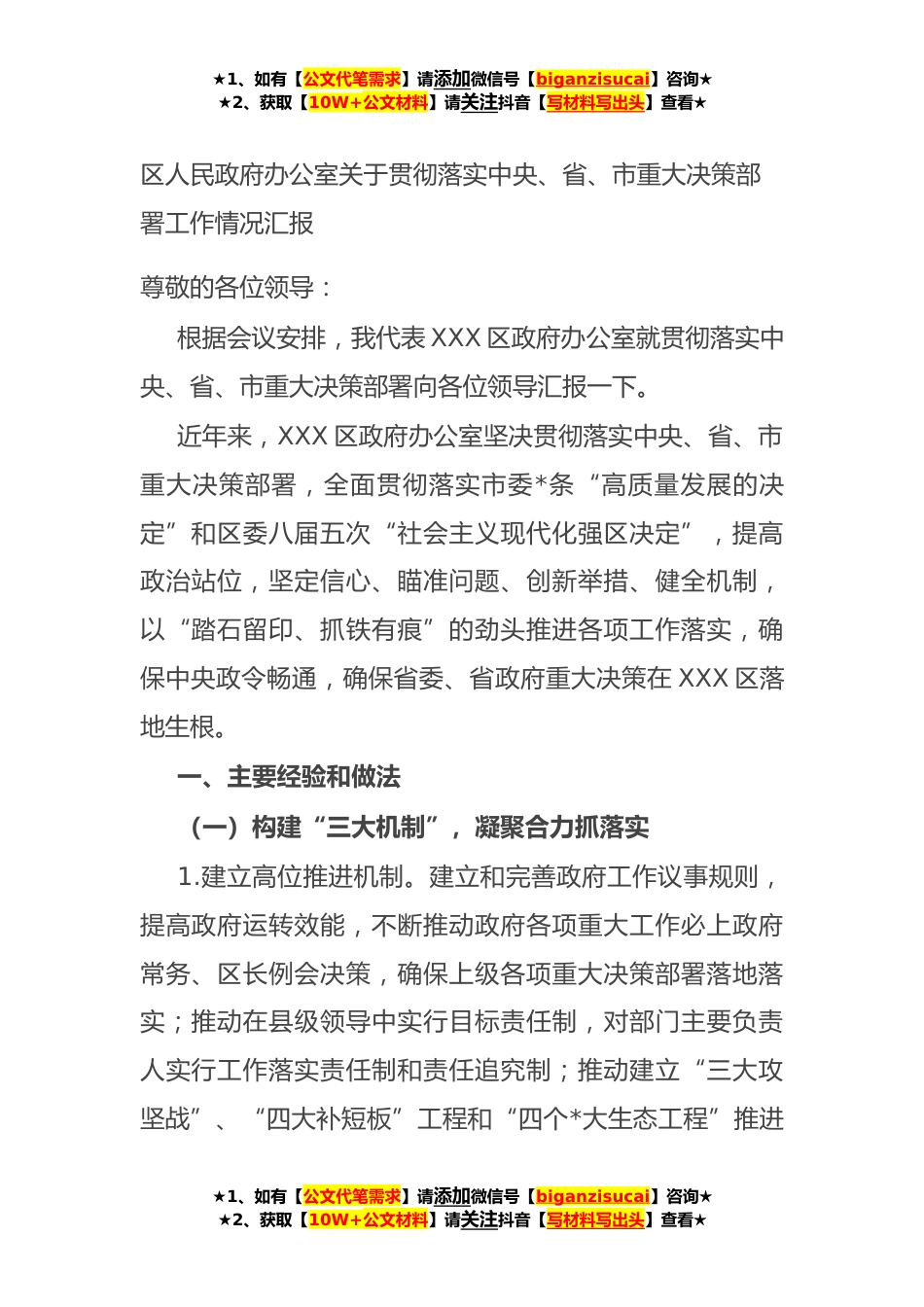 ★1、如有【公文代笔需求】请添加微信号【biganzisucai】咨询★
★2、获取【10W+公文材料】请关注抖音【写材料写出头】查看★

区人民政府办公室关于贯彻落实中央、省、市重大决策部署工作情况汇报

尊敬的各位领导：

根据会议安排，我代表XXX区政府办公室就贯彻落实中央、省、市重大决策部署向各位领导汇报一下。

近年来，XXX区政府办公室坚决贯彻落实中央、省、市重大决策部署，全面贯彻落实市委*条“高质量发展的决定”和区委八届五次“社会主义现代化强区决定”，提高政治站位，坚定信心、瞄准问题、创新举措、健全机制，以“踏石留印、抓铁有痕”的劲头推进各项工作落实，确保中央政令畅通，确保省委、省政府重大决策在XXX区落地生根。

一、主要经验和做法

（一）构建“三大机制”，凝聚合力抓落实

1.建立高位推进机制。建立和完善政府工作议事规则，提高政府运转效能，不断推动政府各项重大工作必上政府常务、区长例会决策，确保上级各项重大决策部署落地落实；推动在县级领导中实行目标责任制，对部门主要负责人实行工作落实责任制和责任追究制；推动建立“三大攻坚战”、“四大补短板”工程和“四个*大生态工程”推进

★1、如有【公文代笔需求】请添加微信号【biganzisucai】咨询★
★2、获取【10W+公文材料】请关注抖音【写材料写出头】查看★